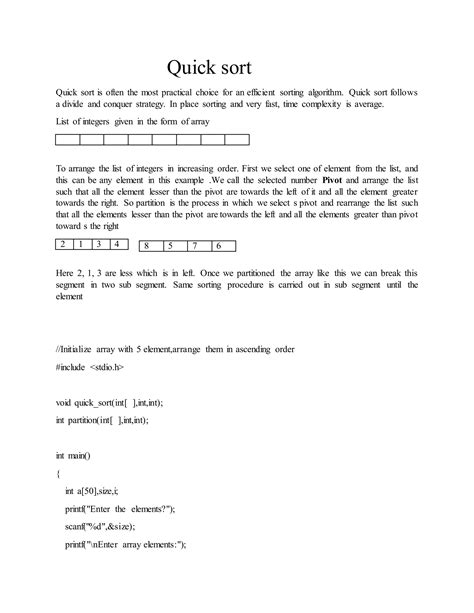 Quick sort

Quick sort is often the most practical choice for an efficient sorting algorithm. Quick sort follows a divide and conquer strategy. In place sorting and very fast, time complexity is average.

List of integers given in the form of array

To arrange the list of integers in increasing order. First we select one of element from the list, and this can be any element in this example .We call the selected number Pivot and arrange the list such that all the element lesser than the pivot are towards the left of it and all the element greater towards the right. So partition is the process in which we select s pivot and rearrange the list such that all the elements lesser than the pivot are towards the left and all the elements greater than pivot toward s the right

| 2 | 1 | 3 | 4 |
|---|---|---|---|

| 8 | 5 | 7 | 6 |
|---|---|---|---|

Here 2, 1, 3 are less which is in left. Once we partitioned the array like this we can break this segment in two sub segment. Same sorting procedure is carried out in sub segment until the element

//Initialize array with 5 element,arrange them in ascending order

#include <stdio.h>

void quick_sort(int[ ],int,int);

int partition(int[ ],int,int);

int main()

{

int a[50],size,i;

printf("Enter the elements?");

scanf("%d",&size);

printf("\nEnter array elements:");